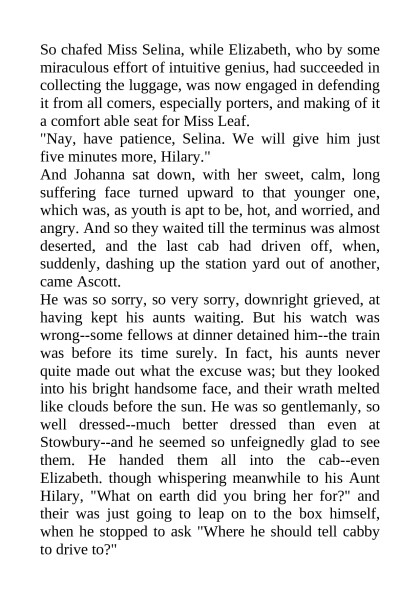 So chafed Miss Selina, while Elizabeth, who by some miraculous effort of intuitive genius, had succeeded in collecting the luggage, was now engaged in defending it from all comers, especially porters, and making of it a comfort able seat for Miss Leaf.

"Nay, have patience, Selina. We will give him just five minutes more, Hilary."

And Johanna sat down, with her sweet, calm, long suffering face turned upward to that younger one, which was, as youth is apt to be, hot, and worried, and angry. And so they waited till the terminus was almost deserted, and the last cab had driven off, when, suddenly, dashing up the station yard out of another, came Ascott.

He was so sorry, so very sorry, downright grieved, at having kept his aunts waiting. But his watch was wrong--some fellows at dinner detained him--the train was before its time surely. In fact, his aunts never quite made out what the excuse was; but they looked into his bright handsome face, and their wrath melted like clouds before the sun. He was so gentlemanly, so well dressed--much better dressed than even at Stowbury--and he seemed so unfeignedly glad to see them. He handed them all into the cab--even Elizabeth. though whispering meanwhile to his Aunt Hilary, "What on earth did you bring her for?" and their was just going to leap on to the box himself, when he stopped to ask "Where he should tell cabby to drive to?"